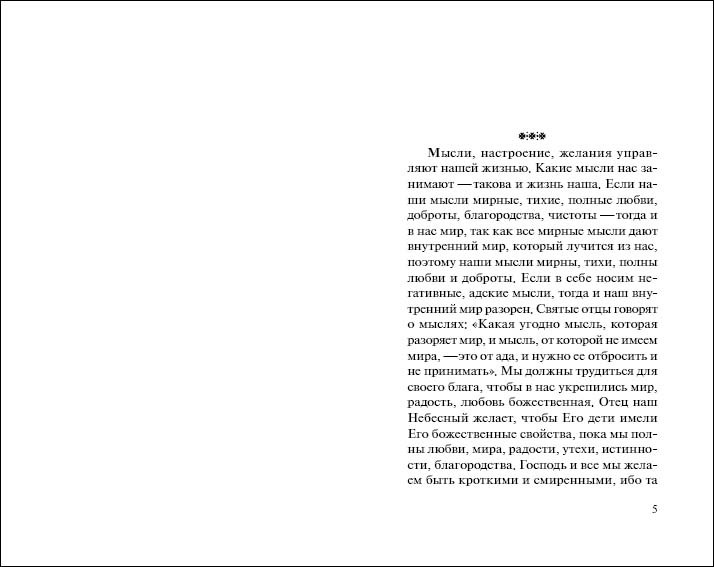 ***

Мысли, настроение, желания управляют нашей жизнью. Какие мысли нас занимают — такова и жизнь наша. Если наши мысли мирные, тихие, полные любви, доброты, благородства, чистоты — тогда и в нас мир, так как все мирные мысли дают внутренний мир, который лучится из нас, поэтому наши мысли мирны, тихи, полны любви и доброты. Если в себе носим негативные, адские мысли, тогда и наш внутренний мир разорен. Святые отцы говорят о мыслях: «Какая угодно мысль, которая разоряет мир, и мысль, от которой не имеем мира, — это от ада, и нужно ее отбросить и не принимать». Мы должны трудиться для своего блага, чтобы в нас укрепились мир, радость, любовь божественная. Отец наш Небесный желает, чтобы Его дети имели Его божественные свойства, пока мы полны любви, мира, радости, утехи, истинности, благородства. Господь и все мы желаем быть кроткими и смиренными, ибо та

5